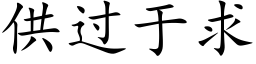 供过于求